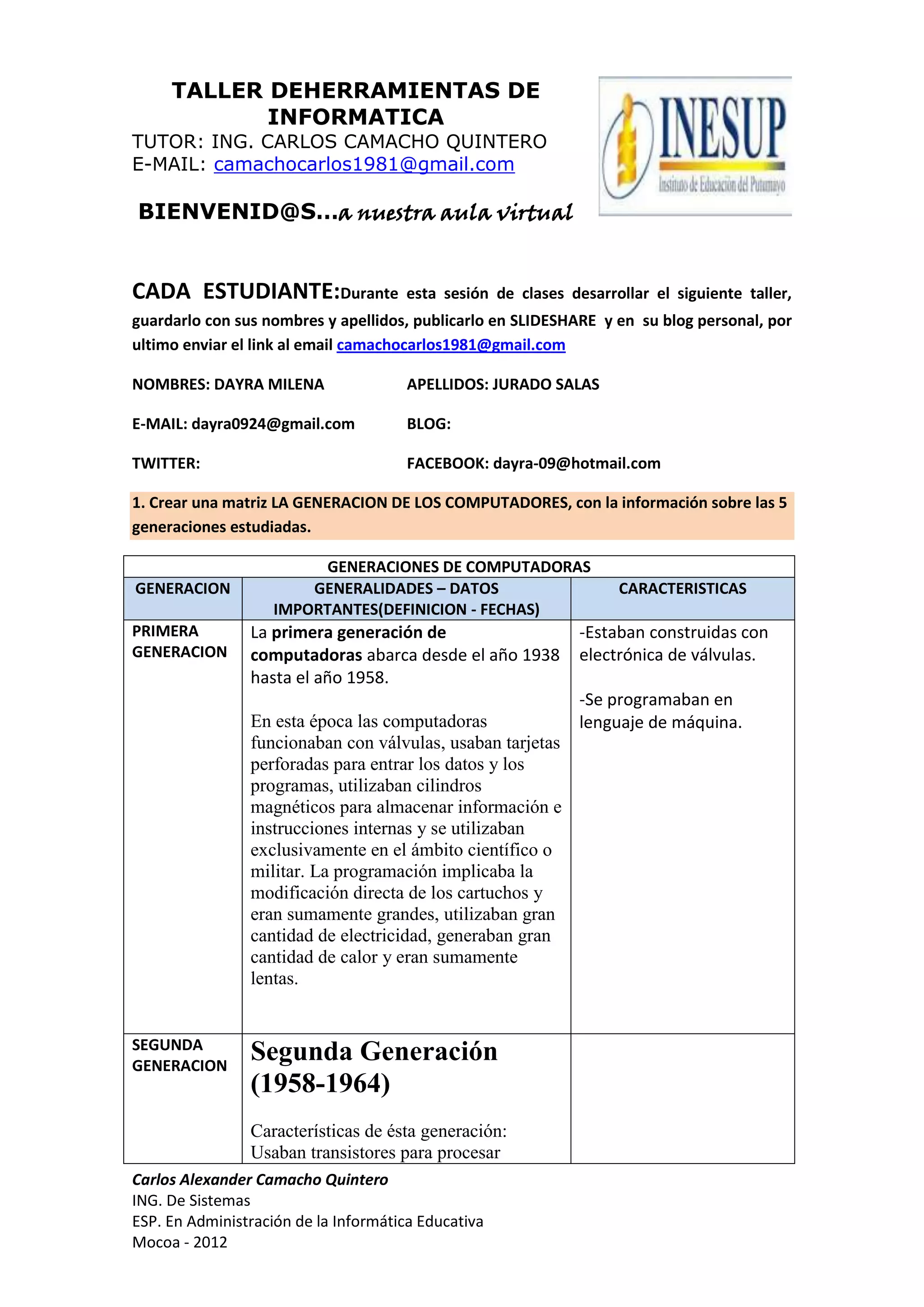 TALLER DEHERRAMIENTAS DE INFORMATICA
TUTOR: ING. CARLOS CAMACHO QUINTERO
E-MAIL: camachocarlos1981@gmail.com

BIENVENID@S...a nuestra aula virtual

INESUP
Instituto de Educación del Putumayo

CADA ESTUDIANTE:Durante esta sesión de clases desarrollar el siguiente taller, guardarlo con sus nombres y apellidos, publicarlo en SLIDESHARE y en su blog personal, por ultimo enviar el link al email camachocarlos1981@gmail.com

NOMBRES: DAYRA MILENA

APELLIDOS: JURADO SALAS

E-MAIL: dayra0924@gmail.com

BLOG:

TWITTER:

FACEBOOK: dayra-09@hotmail.com

1. Crear una matriz LA GENERACION DE LOS COMPUTADORES, con la información sobre las 5 generaciones estudiadas.

GENERACIONES DE COMPUTADORAS

| GENERACION | GENERALIDADES – DATOS IMPORTANTES(DEFINICION - FECHAS) | CARACTERISTICAS |
|---|---|---|
| PRIMERA GENERACION | La primera generación de computadoras abarca desde el año 1938 hasta el año 1958. En esta época las computadoras funcionaban con válvulas, usaban tarjetas perforadas para entrar los datos y los programas, utilizaban cilindros magnéticos para almacenar información e instrucciones internas y se utilizaban exclusivamente en el ámbito científico o militar. La programación implicaba la modificación directa de los cartuchos y eran sumamente grandes, utilizaban gran cantidad de electricidad, generaban gran cantidad de calor y eran sumamente lentas. | -Estaban construidas con electrónica de válvulas. -Se programaban en lenguaje de máquina. |
| SEGUNDA GENERACION | Segunda Generación (1958-1964) Características de ésta generación: Usaban transistores para procesar | |

Carlos Alexander Camacho Quintero
ING. De Sistemas
ESP. En Administración de la Informática Educativa
Mocoa - 2012